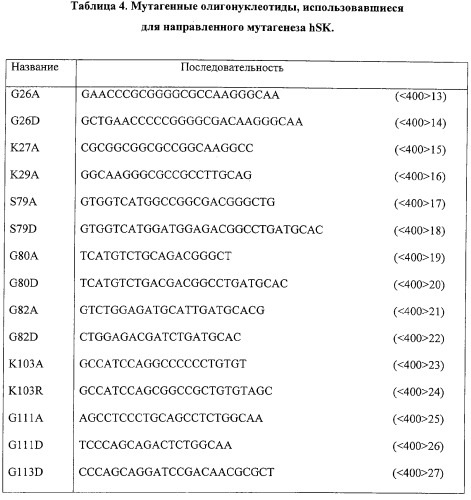 Таблица 4. Мутагенные олигонуклеотиды, использовавшиеся для направленного мутагенеза hSK.

| Название | Последовательность | |
|---|---|---|
| G26A | GAACCCGCGGGGCGCCAAGGGCAA | (<400>13) |
| G26D | GCTGAACCCCCGGGGCGACAAGGGCAA | (<400>14) |
| K27A | CGCGGCGGCGCCGGCAAGGCC | (<400>15) |
| K29A | GGCAAGGGCGCCGCCTTGCAG | (<400>16) |
| S79A | GTGGTCATGGCCGGCGACGGGCTG | (<400>17) |
| S79D | GTGGTCATGGATGGAGACGGCCTGATGCAC | (<400>18) |
| G80A | TCATGTCTGCAGACGGGCT | (<400>19) |
| G80D | TCATGTCTGACGACGGCCTGATGCAC | (<400>20) |
| G82A | GTCTGGAGATGCATTGATGCACG | (<400>21) |
| G82D | CTGGAGACGATCTGATGCAC | (<400>22) |
| K103A | GCCATCCAGGCCCCCCTGTGT | (<400>23) |
| K103R | GCCATCCAGCGGCCGCTGTGTAGC | (<400>24) |
| G111A | AGCCTCCCTGCAGCCTCTGGCAA | (<400>25) |
| G111D | TCCCAGCAGACTCTGGCAA | (<400>26) |
| G113D | CCCAGCAGGATCCGACAACGCGCT | (<400>27) |